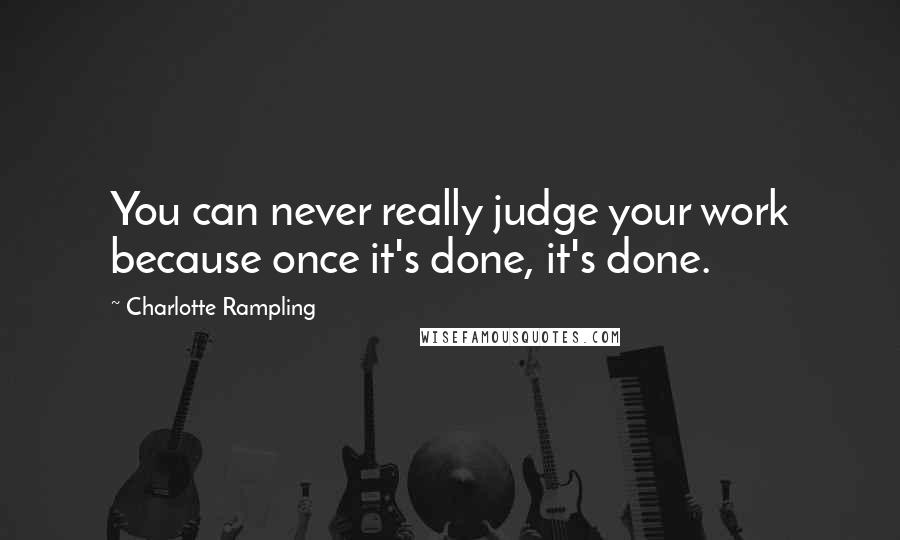 You can never really judge your work because once it's done, it's done.

~ Charlotte Rampling

WISEFAMOUSQUOTES.COM